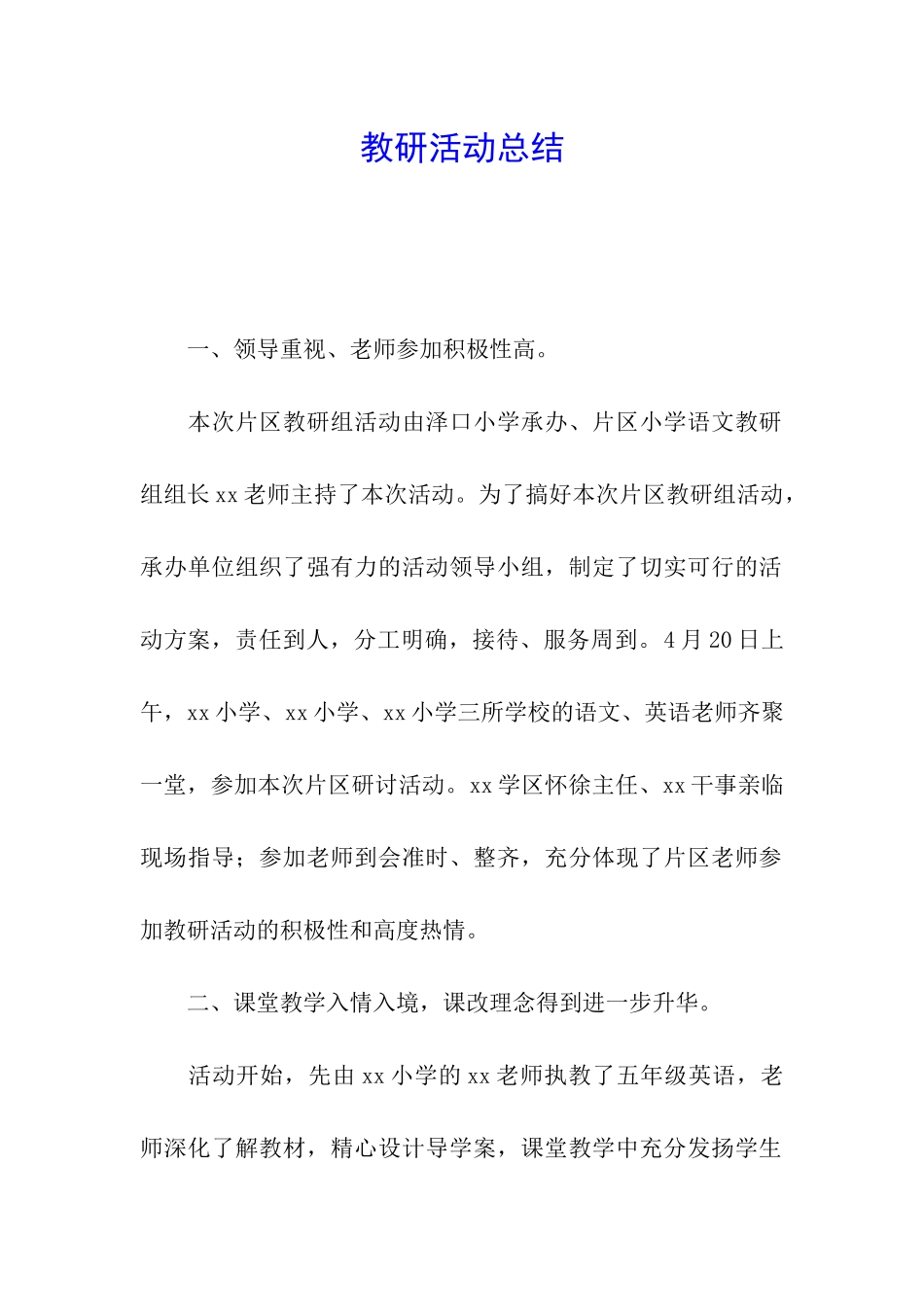 教研活动总结

一、领导重视、老师参加积极性高。

本次片区教研组活动由泽口小学承办、片区小学语文教研组组长xx老师主持了本次活动。为了搞好本次片区教研组活动，承办单位组织了强有力的活动领导小组，制定了切实可行的活动方案，责任到人，分工明确，接待、服务周到。4月20日上午，xx小学、xx小学、xx小学三所学校的语文、英语老师齐聚一堂，参加本次片区研讨活动。xx学区怀徐主任、xx干事亲临现场指导；参加老师到会准时、整齐，充分体现了片区老师参加教研活动的积极性和高度热情。

二、课堂教学入情入境，课改理念得到进一步升华。

活动开始，先由xx小学的xx老师执教了五年级英语，老师深化了解教材，精心设计导学案，课堂教学中充分发扬学生